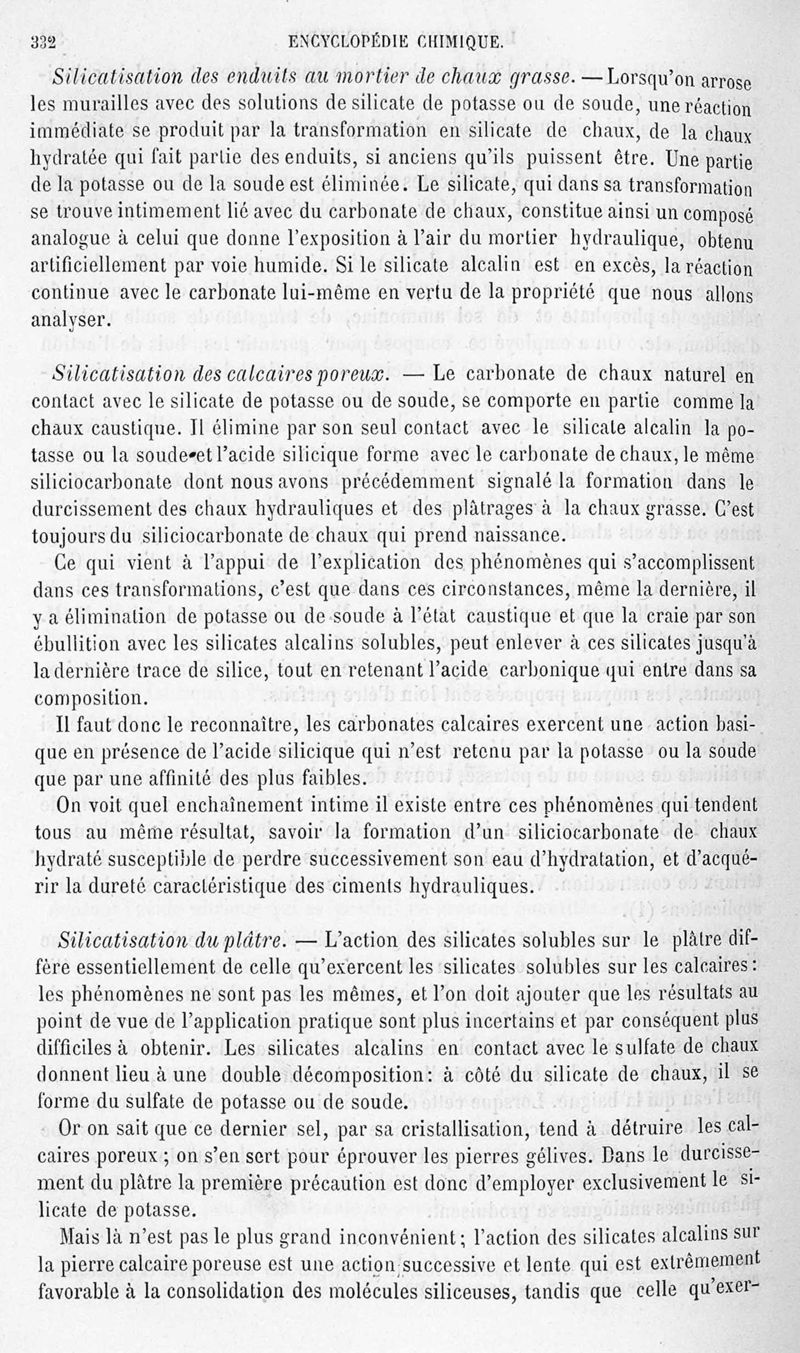 332 ENCYCLOPÉDIE CHIMIQUE.

Silicatisation des enduits au mortier de chaux grasse. — Lorsqu'on arrose les murailles avec des solutions de silicate de potasse ou de soude, une réaction immédiate se produit par la transformation en silicate de chaux, de la chaux hydratée qui fait partie des enduits, si anciens qu'ils puissent être. Une partie de la potasse ou de la soude est éliminée. Le silicate, qui dans sa transformation se trouve intimement lié avec du carbonate de chaux, constitue ainsi un composé analogue à celui que donne l'exposition à l'air du mortier hydraulique, obtenu artificiellement par voie humide. Si le silicate alcalin est en excès, la réaction continue avec le carbonate lui-même en vertu de la propriété que nous allons analyser.

Silicatisation des calcaires poreux. — Le carbonate de chaux naturel en contact avec le silicate de potasse ou de soude, se comporte en partie comme la chaux caustique. Il élimine par son seul contact avec le silicate alcalin la potasse ou la soude et l'acide silicique forme avec le carbonate de chaux, le même siliciocarbonate dont nous avons précédemment signalé la formation dans le durcissement des chaux hydrauliques et des plâtrages à la chaux grasse. C'est toujours du siliciocarbonate de chaux qui prend naissance.

Ce qui vient à l'appui de l'explication des phénomènes qui s'accomplissent dans ces transformations, c'est que dans ces circonstances, même la dernière, il y a élimination de potasse ou de soude à l'état caustique et que la craie par son ébullition avec les silicates alcalins solubles, peut enlever à ces silicates jusqu'à la dernière trace de silice, tout en retenant l'acide carbonique qui entre dans sa composition.

Il faut donc le reconnaître, les carbonates calcaires exercent une action basique en présence de l'acide silicique qui n'est retenu par la potasse ou la soude que par une affinité des plus faibles.

On voit quel enchaînement intime il existe entre ces phénomènes qui tendent tous au même résultat, savoir la formation d'un siliciocarbonate de chaux hydraté susceptible de perdre successivement son eau d'hydratation, et d'acquérir la dureté caractéristique des ciments hydrauliques.

Silicatisation du plâtre. — L'action des silicates solubles sur le plâtre diffère essentiellement de celle qu'exercent les silicates solubles sur les calcaires : les phénomènes ne sont pas les mêmes, et l'on doit ajouter que les résultats au point de vue de l'application pratique sont plus incertains et par conséquent plus difficiles à obtenir. Les silicates alcalins en contact avec le sulfate de chaux donnent lieu à une double décomposition : à côté du silicate de chaux, il se forme du sulfate de potasse ou de soude.

Or on sait que ce dernier sel, par sa cristallisation, tend à détruire les calcaires poreux ; on s'en sert pour éprouver les pierres gélives. Dans le durcissement du plâtre la première précaution est donc d'employer exclusivement le silicate de potasse.

Mais là n'est pas le plus grand inconvénient ; l'action des silicates alcalins sur la pierre calcaire poreuse est une action successive et lente qui est extrêmement favorable à la consolidation des molécules siliceuses, tandis que celle qu'exer-